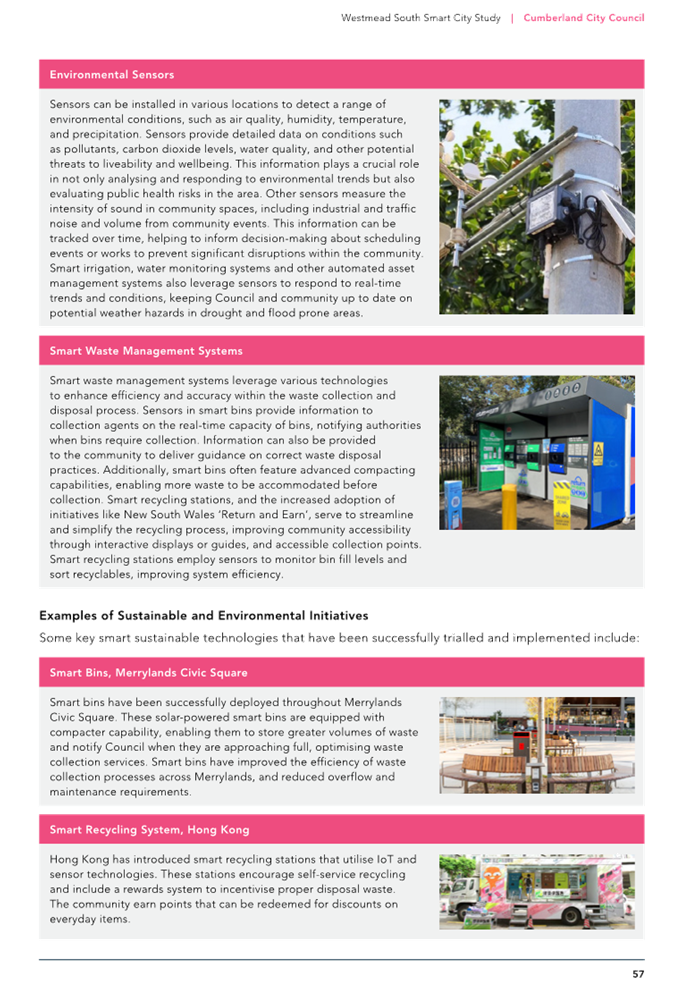 Westmead South Smart City Study | Cumberland City Council

Environmental Sensors

Sensors can be installed in various locations to detect a range of environmental conditions, such as air quality, humidity, temperature, and precipitation. Sensors provide detailed data on conditions such as pollutants, carbon dioxide levels, water quality, and other potential threats to liveability and wellbeing. This information plays a crucial role in not only analysing and responding to environmental trends but also evaluating public health risks in the area. Other sensors measure the intensity of sound in community spaces, including industrial and traffic noise and volume from community events. This information can be tracked over time, helping to inform decision-making about scheduling events or works to prevent significant disruptions within the community. Smart irrigation, water monitoring systems and other automated asset management systems also leverage sensors to respond to real-time trends and conditions, keeping Council and community up to date on potential weather hazards in drought and flood prone areas.

Smart Waste Management Systems

Smart waste management systems leverage various technologies to enhance efficiency and accuracy within the waste collection and disposal process. Sensors in smart bins provide information to collection agents on the real-time capacity of bins, notifying authorities when bins require collection. Information can also be provided to the community to deliver guidance on correct waste disposal practices. Additionally, smart bins often feature advanced compacting capabilities, enabling more waste to be accommodated before collection. Smart recycling stations, and the increased adoption of initiatives like New South Wales 'Return and Earn', serve to streamline and simplify the recycling process, improving community accessibility through interactive displays or guides, and accessible collection points. Smart recycling stations employ sensors to monitor bin fill levels and sort recyclables, improving system efficiency.

Examples of Sustainable and Environmental Initiatives

Some key smart sustainable technologies that have been successfully trialled and implemented include:

Smart Bins, Merrylands Civic Square

Smart bins have been successfully deployed throughout Merrylands Civic Square. These solar-powered smart bins are equipped with compacter capability, enabling them to store greater volumes of waste and notify Council when they are approaching full, optimising waste collection services. Smart bins have improved the efficiency of waste collection processes across Merrylands, and reduced overflow and maintenance requirements.

Smart Recycling System, Hong Kong

Hong Kong has introduced smart recycling stations that utilise IoT and sensor technologies. These stations encourage self-service recycling and include a rewards system to incentivise proper disposal waste. The community earn points that can be redeemed for discounts on everyday items.

57